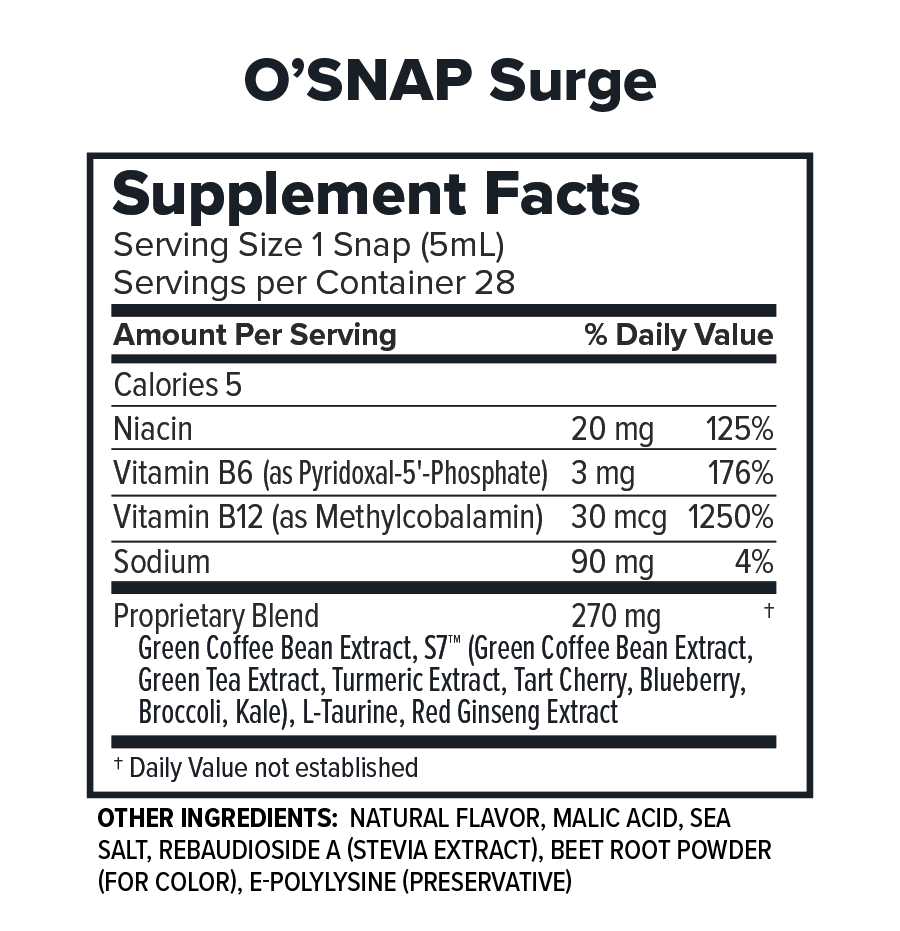 O'SNAP Surge

Supplement Facts
Serving Size 1 Snap (5mL)
Servings per Container 28

| Amount Per Serving | | % Daily Value |
|---|---|---|
| Calories 5 | | |
| Niacin | 20 mg | 125% |
| Vitamin B6 (as Pyridoxal-5'-Phosphate) | 3 mg | 176% |
| Vitamin B12 (as Methylcobalamin) | 30 mcg | 1250% |
| Sodium | 90 mg | 4% |
| Proprietary Blend | 270 mg | † |

Green Coffee Bean Extract, S7™ (Green Coffee Bean Extract, Green Tea Extract, Turmeric Extract, Tart Cherry, Blueberry, Broccoli, Kale), L-Taurine, Red Ginseng Extract

† Daily Value not established

OTHER INGREDIENTS: NATURAL FLAVOR, MALIC ACID, SEA SALT, REBAUDIOSIDE A (STEVIA EXTRACT), BEET ROOT POWDER (FOR COLOR), E-POLYLYSINE (PRESERVATIVE)